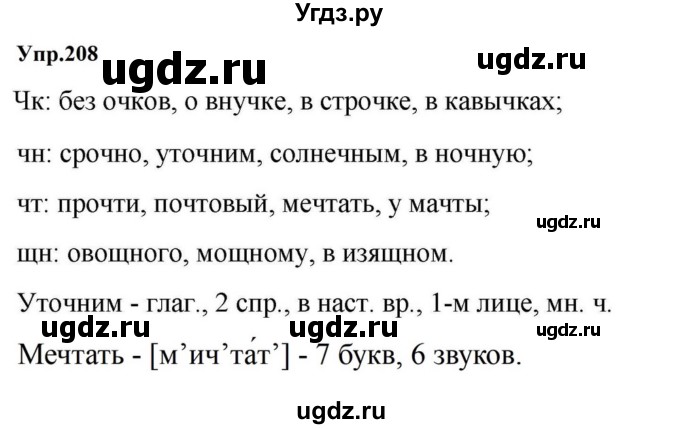 Угдз.ру

Упр.208 ugdz.ru ugdz.ru

Чк: без очков, о внучке, в строчке, в кавычках;

чн: срочно, уточним, солнечным, в ночную;

чт: прочти, почтовый, мечтать, у мачты;

ugdz.ru

щн: овощного, мощному, в изящном.

Уточним - глаг., 2 спр., в наст. вр., 1-м лице, мн. ч.

ugdz.ru ugdz.ru ugdz.ru

Мечтать - [м’ич’та́т’] - 7 букв, 6 звуков.

ugdz.ru